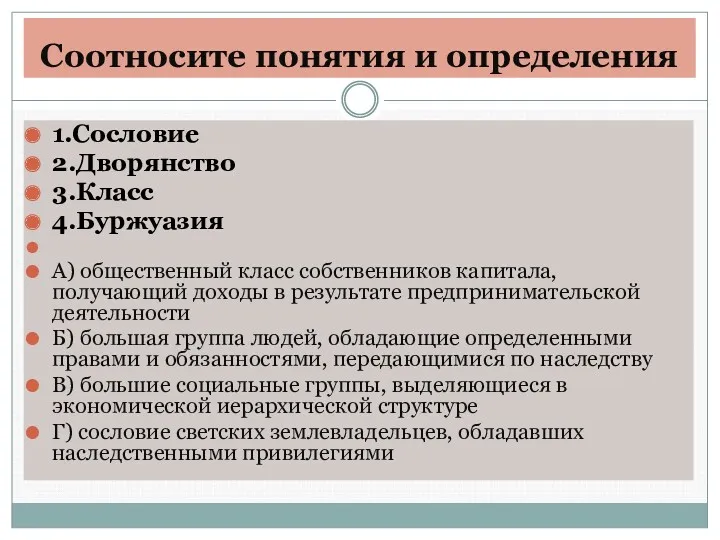 Соотносите понятия и определения

1.Сословие
2.Дворянство
3.Класс
4.Буржуазия

А) общественный класс собственников капитала, получающий доходы в результате предпринимательской деятельности
Б) большая группа людей, обладающие определенными правами и обязанностями, передающимися по наследству
В) большие социальные группы, выделяющиеся в экономической иерархической структуре
Г) сословие светских землевладельцев, обладавших наследственными привилегиями